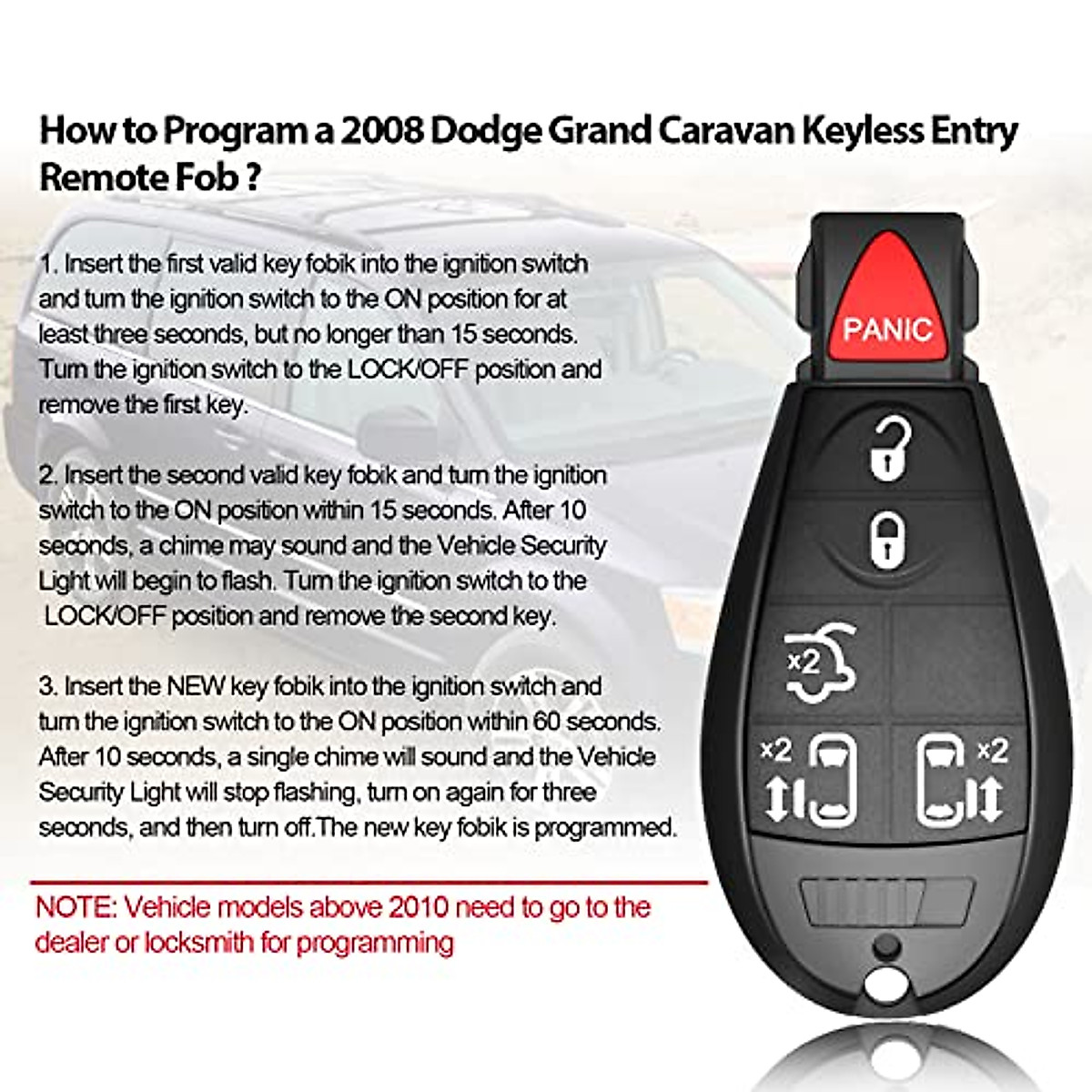 How to Program a 2008 Dodge Grand Caravan Keyless Entry Remote Fob ?

1. Insert the first valid key fobik into the ignition switch and turn the ignition switch to the ON position for at least three seconds, but no longer than 15 seconds. Turn the ignition switch to the LOCK/OFF position and remove the first key.

2. Insert the second valid key fobik and turn the ignition switch to the ON position within 15 seconds. After 10 seconds, a chime may sound and the Vehicle Security Light will begin to flash. Turn the ignition switch to the LOCK/OFF position and remove the second key.

3. Insert the NEW key fobik into the ignition switch and turn the ignition switch to the ON position within 60 seconds. After 10 seconds, a single chime will sound and the Vehicle Security Light will stop flashing, turn on again for three seconds, and then turn off.The new key fobik is programmed.

NOTE: Vehicle models above 2010 need to go to the dealer or locksmith for programming

PANIC

x2

x2

x2